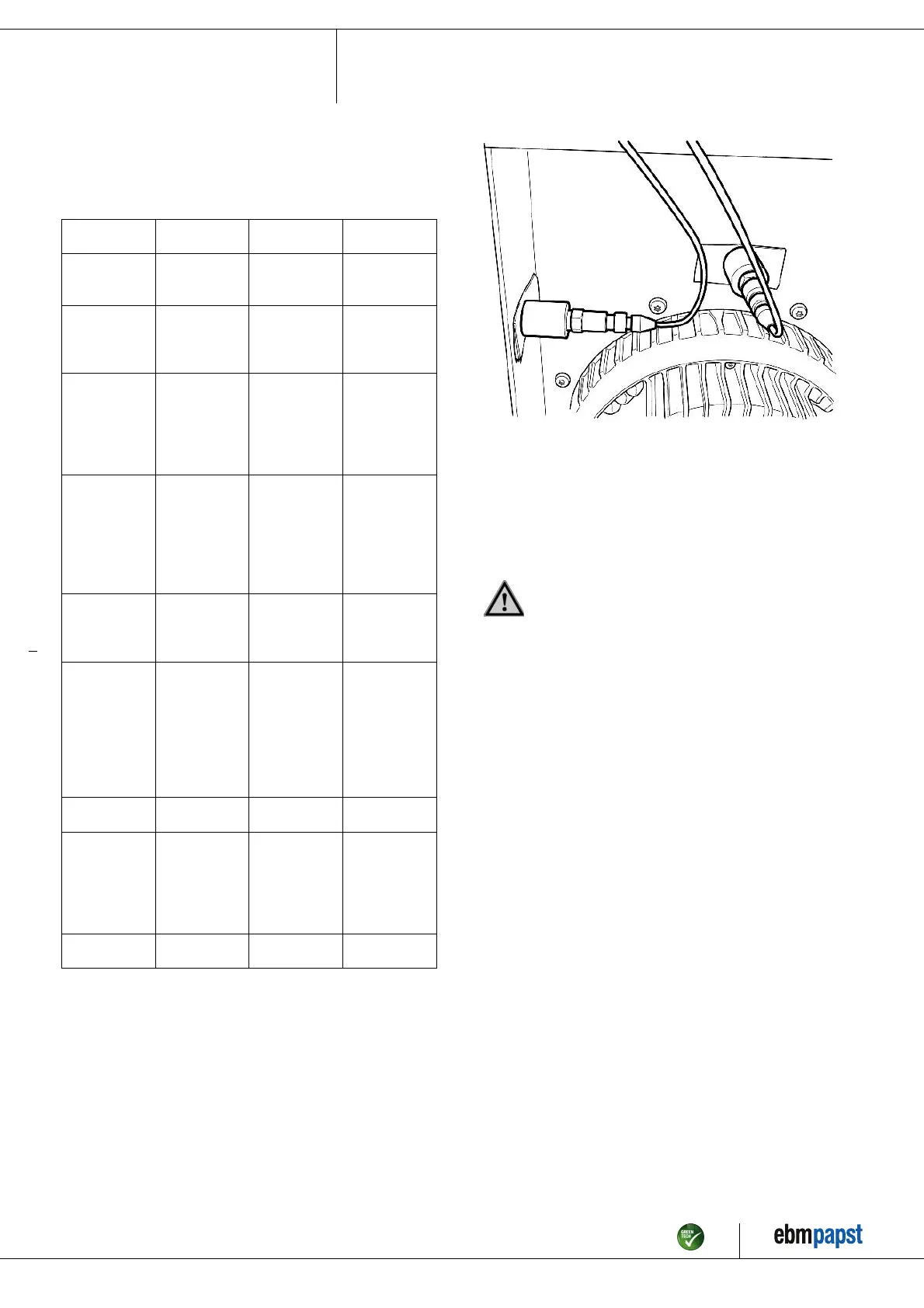 GREEN TECH

ebmpapst